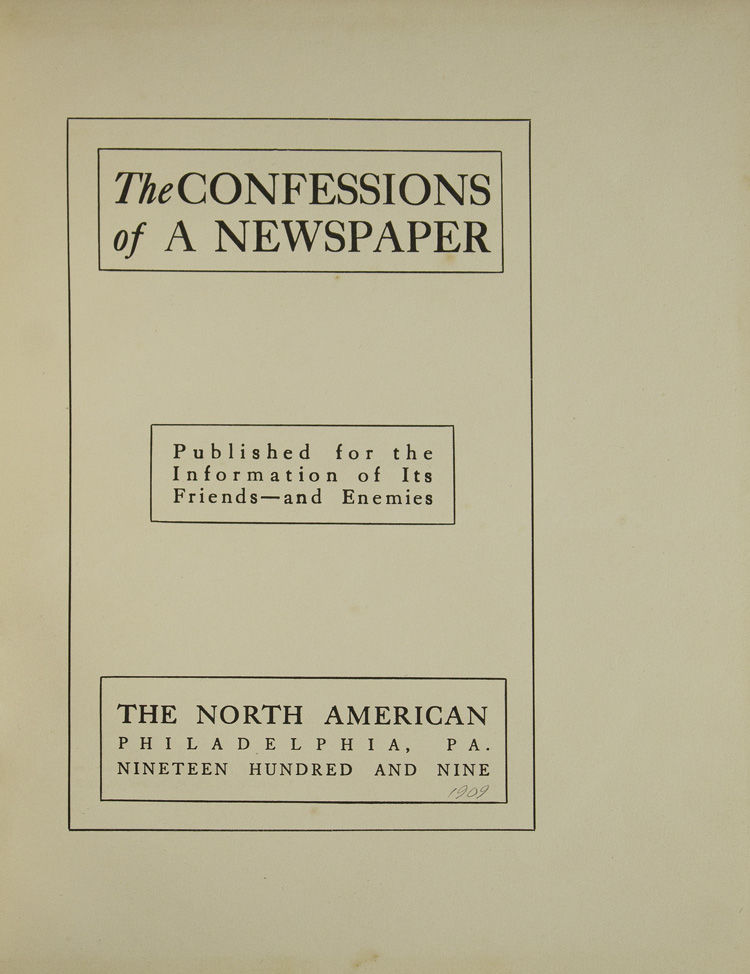 The CONFESSIONS of A NEWSPAPER

Published for the Information of Its Friends—and Enemies

THE NORTH AMERICAN
PHILADELPHIA, PA.
NINETEEN HUNDRED AND NINE
1909